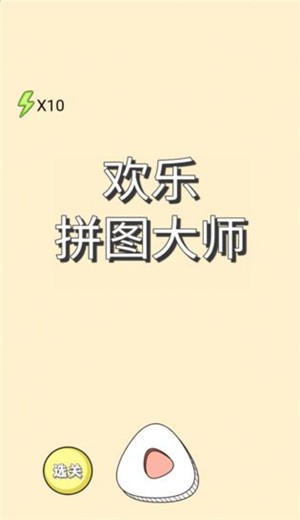 X10

欢乐
拼图大师

选关